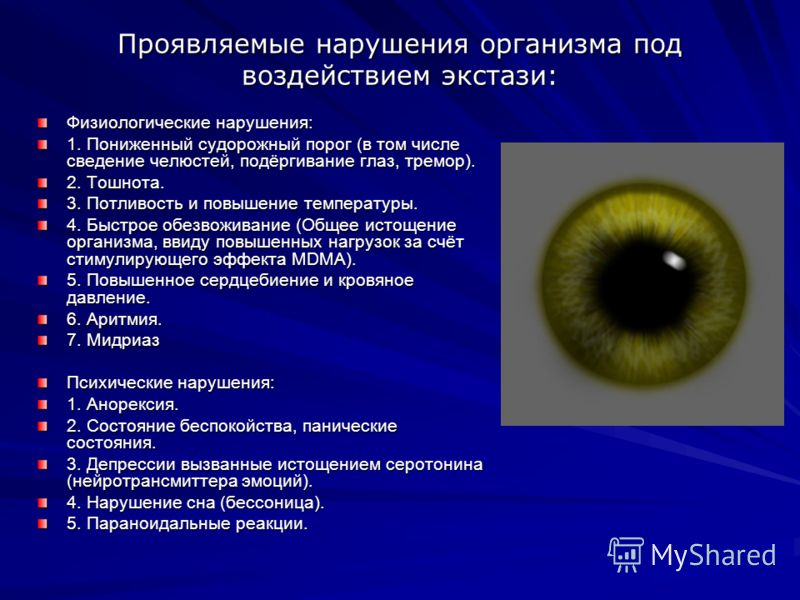 Проявляемые нарушения организма под воздействием экстази:

Физиологические нарушения:

1. Пониженный судорожный порог (в том числе сведение челюстей, подёргивание глаз, тремор).

2. Тошнота.

3. Потливость и повышение температуры.

4. Быстрое обезвоживание (Общее истощение организма, ввиду повышенных нагрузок за счёт стимулирующего эффекта MDMA).

5. Повышенное сердцебиение и кровяное давление.

6. Аритмия.

7. Мидриаз

Психические нарушения:

1. Анорексия.

2. Состояние беспокойства, панические состояния.

3. Депрессии вызванные истощением серотонина (нейротрансмиттера эмоций).

4. Нарушение сна (бессоница).

5. Параноидальные реакции.

MyShared